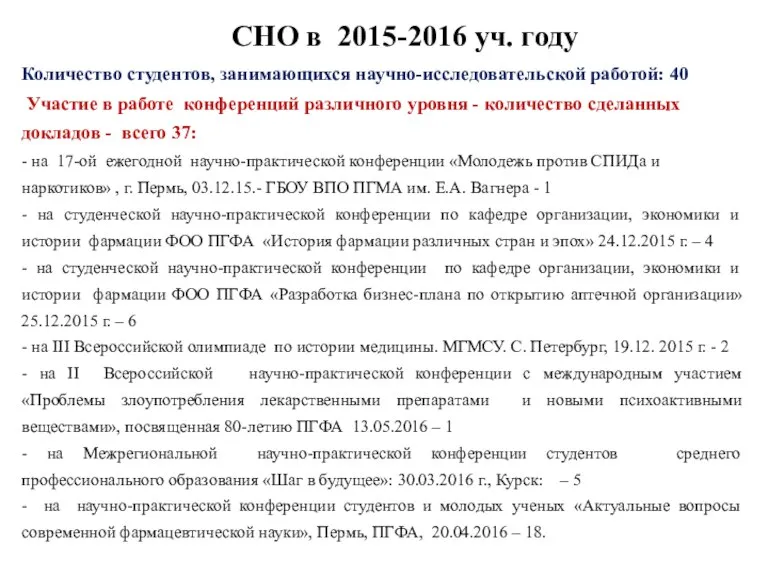 СНО в 2015-2016 уч. году

Количество студентов, занимающихся научно-исследовательской работой: 40

Участие в работе конференций различного уровня - количество сделанных докладов - всего 37:

- на 17-ой ежегодной научно-практической конференции «Молодежь против СПИДа и наркотиков» , г. Пермь, 03.12.15.- ГБОУ ВПО ПГМА им. Е.А. Вагнера - 1

- на студенческой научно-практической конференции по кафедре организации, экономики и истории фармации ФОО ПГФА «История фармации различных стран и эпох» 24.12.2015 г. – 4

- на студенческой научно-практической конференции по кафедре организации, экономики и истории фармации ФОО ПГФА «Разработка бизнес-плана по открытию аптечной организации» 25.12.2015 г. – 6

- на III Всероссийской олимпиаде по истории медицины. МГМСУ. С. Петербург, 19.12. 2015 г. - 2

- на II Всероссийской научно-практической конференции с международным участием «Проблемы злоупотребления лекарственными препаратами и новыми психоактивными веществами», посвященная 80-летию ПГФА 13.05.2016 – 1

- на Межрегиональной научно-практической конференции студентов среднего профессионального образования «Шаг в будущее»: 30.03.2016 г., Курск: – 5

- на научно-практической конференции студентов и молодых ученых «Актуальные вопросы современной фармацевтической науки», Пермь, ПГФА, 20.04.2016 – 18.